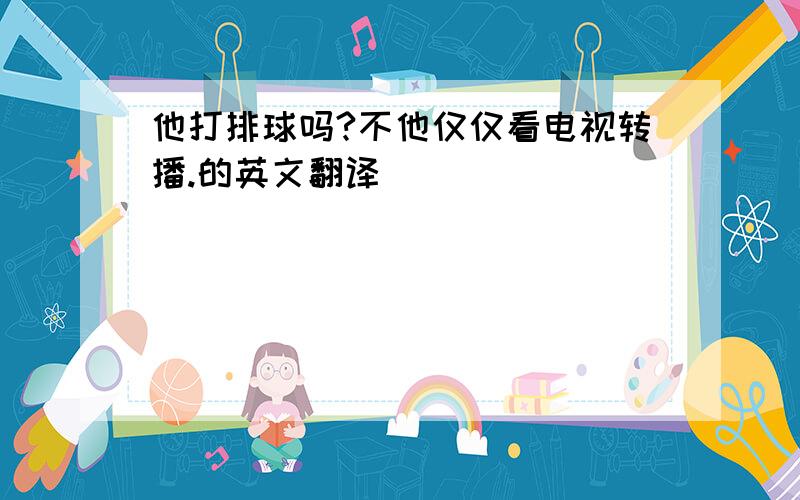 他打排球吗?不他仅仅看电视转播.的英文翻译